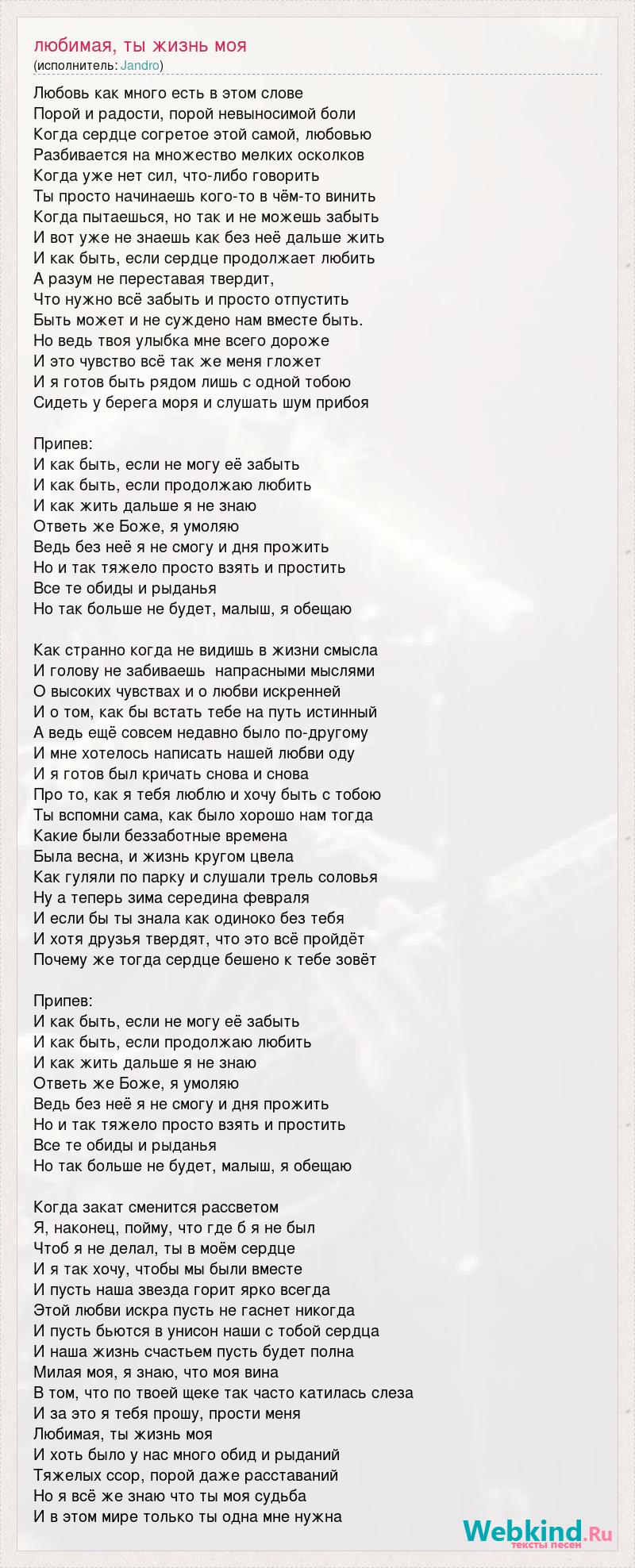 любимая, ты жизнь моя
(исполнитель: Jandro)

Любовь как много есть в этом слове
Порой и радости, порой невыносимой боли
Когда сердце согретое этой самой, любовью
Разбивается на множество мелких осколков
Когда уже нет сил, что-либо говорить
Ты просто начинаешь кого-то в чём-то винить
Когда пытаешься, но так и не можешь забыть
И вот уже не знаешь как без неё дальше жить
И как быть, если сердце продолжает любить
А разум не переставая твердит,
Что нужно всё забыть и просто отпустить
Быть может и не суждено нам вместе быть.
Но ведь твоя улыбка мне всего дороже
И это чувство всё так же меня гложет
И я готов быть рядом лишь с одной тобою
Сидеть у берега моря и слушать шум прибоя

Припев:
И как быть, если не могу её забыть
И как быть, если продолжаю любить
И как жить дальше я не знаю
Ответь же Боже, я умоляю
Ведь без неё я не смогу и дня прожить
Но и так тяжело просто взять и простить
Все те обиды и рыданья
Но так больше не будет, малыш, я обещаю

Как странно когда не видишь в жизни смысла
И голову не забиваешь  напрасными мыслями
О высоких чувствах и о любви искренней
И о том, как бы встать тебе на путь истинный
А ведь ещё совсем недавно было по-другому
И мне хотелось написать нашей любви оду
И я готов был кричать снова и снова
Про то, как я тебя люблю и хочу быть с тобою
Ты вспомни сама, как было хорошо нам тогда
Какие были беззаботные времена
Была весна, и жизнь кругом цвела
Как гуляли по парку и слушали трель соловья
Ну а теперь зима середина февраля
И если бы ты знала как одиноко без тебя
И хотя друзья твердят, что это всё пройдёт
Почему же тогда сердце бешено к тебе зовёт

Припев:
И как быть, если не могу её забыть
И как быть, если продолжаю любить
И как жить дальше я не знаю
Ответь же Боже, я умоляю
Ведь без неё я не смогу и дня прожить
Но и так тяжело просто взять и простить
Все те обиды и рыданья
Но так больше не будет, малыш, я обещаю

Когда закат сменится рассветом
Я, наконец, пойму, что где б я не был
Чтоб я не делал, ты в моём сердце
И я так хочу, чтобы мы были вместе
И пусть наша звезда горит ярко всегда
Этой любви искра пусть не гаснет никогда
И пусть бьются в унисон наши с тобой сердца
И наша жизнь счастьем пусть будет полна
Милая моя, я знаю, что моя вина
В том, что по твоей щеке так часто катилась слеза
И за это я тебя прошу, прости меня
Любимая, ты жизнь моя
И хоть было у нас много обид и рыданий
Тяжелых ссор, порой даже расставаний
Но я всё же знаю что ты моя судьба
И в этом мире только ты одна мне нужна

Webkind.Ru
тексты песен